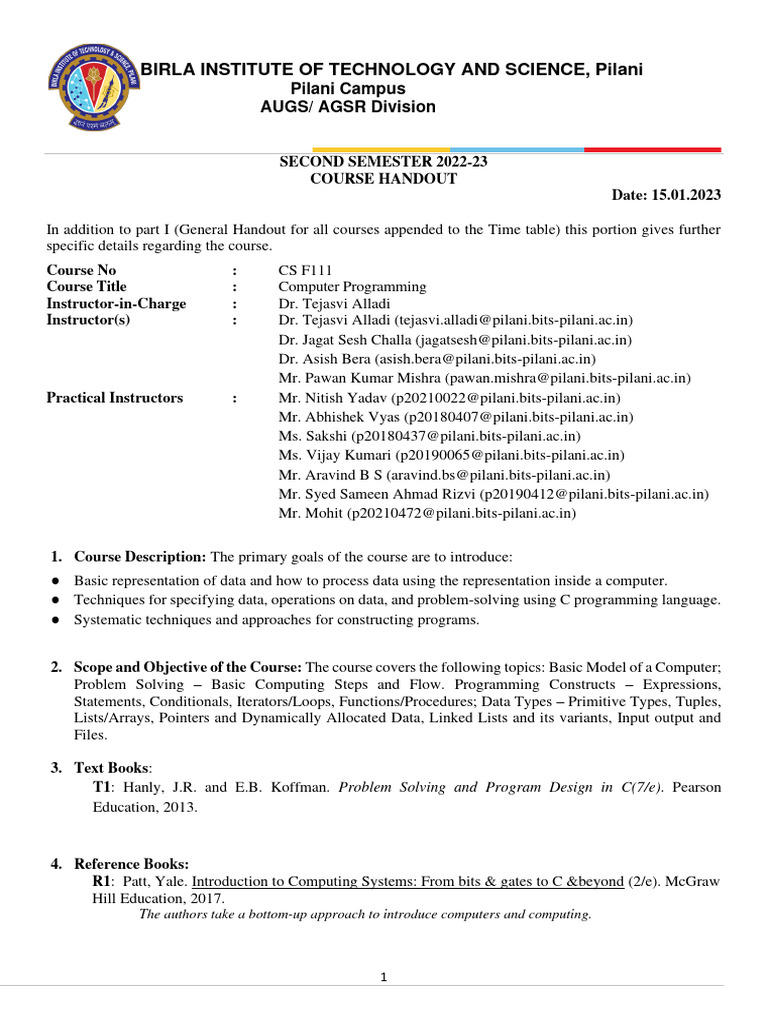 BIRLA INSTITUTE OF TECHNOLOGY AND SCIENCE, Pilani
Pilani Campus
AUGS/ AGSR Division

SECOND SEMESTER 2022-23
COURSE HANDOUT
Date: 15.01.2023

In addition to part I (General Handout for all courses appended to the Time table) this portion gives further specific details regarding the course.

Course No : CS F111
Course Title : Computer Programming
Instructor-in-Charge : Dr. Tejasvi Alladi
Instructor(s) : Dr. Tejasvi Alladi (tejasvi.alladi@pilani.bits-pilani.ac.in)
Dr. Jagat Sesh Challa (jagatsesh@pilani.bits-pilani.ac.in)
Dr. Asish Bera (asish.bera@pilani.bits-pilani.ac.in)
Mr. Pawan Kumar Mishra (pawan.mishra@pilani.bits-pilani.ac.in)
Practical Instructors : Mr. Nitish Yadav (p20210022@pilani.bits-pilani.ac.in)
Mr. Abhishek Vyas (p20180407@pilani.bits-pilani.ac.in)
Ms. Sakshi (p20180437@pilani.bits-pilani.ac.in)
Ms. Vijay Kumari (p20190065@pilani.bits-pilani.ac.in)
Mr. Aravind B S (aravind.bs@pilani.bits-pilani.ac.in)
Mr. Syed Sameen Ahmad Rizvi (p20190412@pilani.bits-pilani.ac.in)
Mr. Mohit (p20210472@pilani.bits-pilani.ac.in)

1. Course Description: The primary goals of the course are to introduce:
● Basic representation of data and how to process data using the representation inside a computer.
● Techniques for specifying data, operations on data, and problem-solving using C programming language.
● Systematic techniques and approaches for constructing programs.

2. Scope and Objective of the Course: The course covers the following topics: Basic Model of a Computer; Problem Solving – Basic Computing Steps and Flow. Programming Constructs – Expressions, Statements, Conditionals, Iterators/Loops, Functions/Procedures; Data Types – Primitive Types, Tuples, Lists/Arrays, Pointers and Dynamically Allocated Data, Linked Lists and its variants, Input output and Files.

3. Text Books:
T1: Hanly, J.R. and E.B. Koffman. Problem Solving and Program Design in C(7/e). Pearson Education, 2013.

4. Reference Books:
R1: Patt, Yale. Introduction to Computing Systems: From bits & gates to C &beyond (2/e). McGraw Hill Education, 2017.
The authors take a bottom-up approach to introduce computers and computing.

1